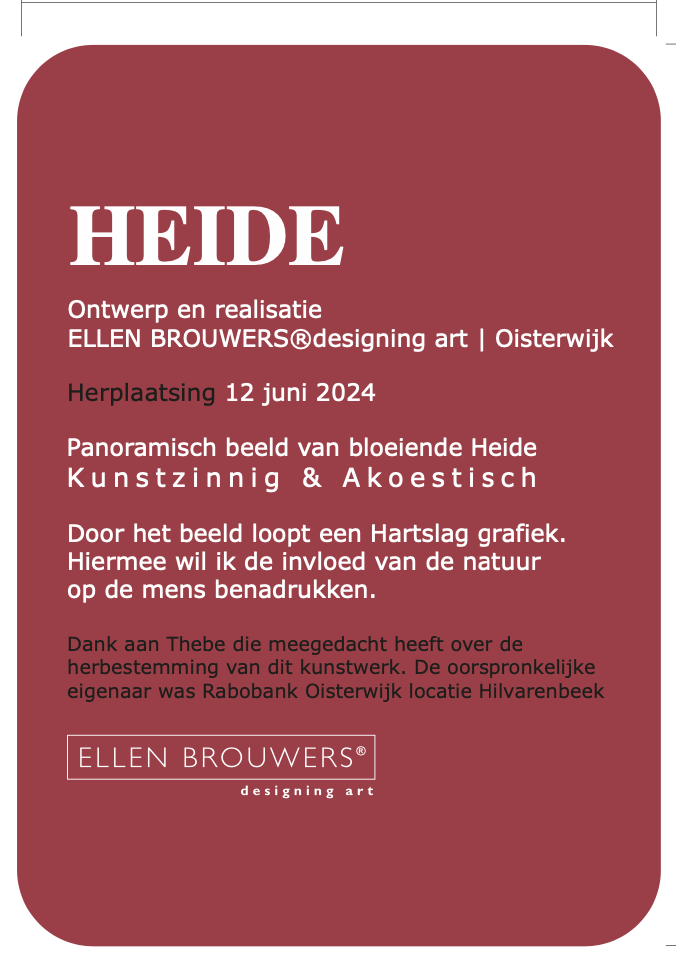 HEIDE

Ontwerp en realisatie
ELLEN BROUWERS®designing art | Oisterwijk

Herplaatsing 12 juni 2024

Panoramisch beeld van bloeiende Heide
Kunstzinnig & Akoestisch

Door het beeld loopt een Hartslag grafiek. Hiermee wil ik de invloed van de natuur op de mens benadrukken.

Dank aan Thebe die meegedacht heeft over de herbestemming van dit kunstwerk. De oorspronkelijke eigenaar was Rabobank Oisterwijk locatie Hilvarenbeek

ELLEN BROUWERS®
designing art